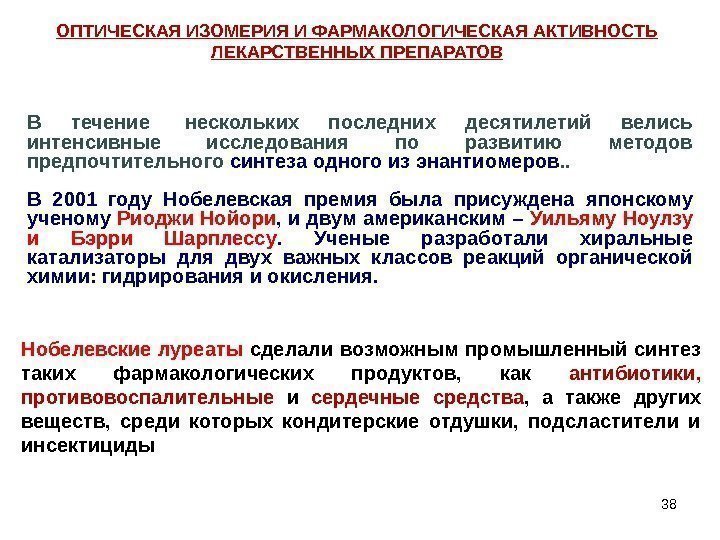 ОПТИЧЕСКАЯ ИЗОМЕРИЯ И ФАРМАКОЛОГИЧЕСКАЯ АКТИВНОСТЬ ЛЕКАРСТВЕННЫХ ПРЕПАРАТОВ

В течение нескольких последних десятилетий велись интенсивные исследования по развитию методов предпочтительного синтеза одного из энантиомеров..

В 2001 году Нобелевская премия была присуждена японскому ученому Риоджи Нойори, и двум американским – Уильяму Ноулзу и Бэрри Шарплессу. Ученые разработали хиральные катализаторы для двух важных классов реакций органической химии: гидрирования и окисления.

Нобелевские луреаты сделали возможным промышленный синтез таких фармакологических продуктов, как антибиотики, противовоспалительные и сердечные средства, а также других веществ, среди которых кондитерские отдушки, подсластители и инсектициды

38